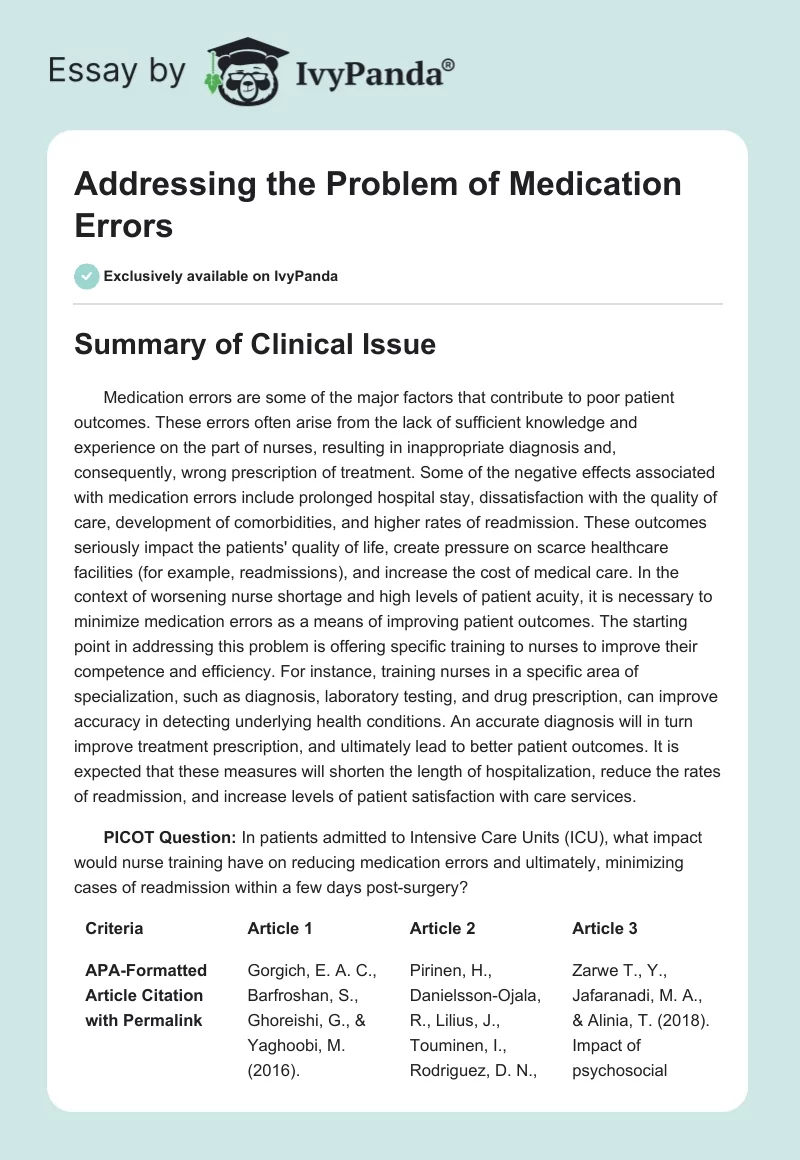 Essay by IvyPanda®

Addressing the Problem of Medication Errors

Exclusively available on IvyPanda

Summary of Clinical Issue

Medication errors are some of the major factors that contribute to poor patient outcomes. These errors often arise from the lack of sufficient knowledge and experience on the part of nurses, resulting in inappropriate diagnosis and, consequently, wrong prescription of treatment. Some of the negative effects associated with medication errors include prolonged hospital stay, dissatisfaction with the quality of care, development of comorbidities, and higher rates of readmission. These outcomes seriously impact the patients' quality of life, create pressure on scarce healthcare facilities (for example, readmissions), and increase the cost of medical care. In the context of worsening nurse shortage and high levels of patient acuity, it is necessary to minimize medication errors as a means of improving patient outcomes. The starting point in addressing this problem is offering specific training to nurses to improve their competence and efficiency. For instance, training nurses in a specific area of specialization, such as diagnosis, laboratory testing, and drug prescription, can improve accuracy in detecting underlying health conditions. An accurate diagnosis will in turn improve treatment prescription, and ultimately lead to better patient outcomes. It is expected that these measures will shorten the length of hospitalization, reduce the rates of readmission, and increase levels of patient satisfaction with care services.

PICOT Question: In patients admitted to Intensive Care Units (ICU), what impact would nurse training have on reducing medication errors and ultimately, minimizing cases of readmission within a few days post-surgery?

| Criteria | Article 1 | Article 2 | Article 3 |
|---|---|---|---|
| APA-Formatted Article Citation with Permalink | Gorgich, E. A. C., Barfroshan, S., Ghoreishi, G., & Yaghoobi, M. (2016). | Pirinen, H., Danielsson-Ojala, R., Lilius, J., Touminen, I., Rodriguez, D. N., | Zarwe T., Y., Jafaranadi, M. A., & Alinia, T. (2018). Impact of psychosocial |